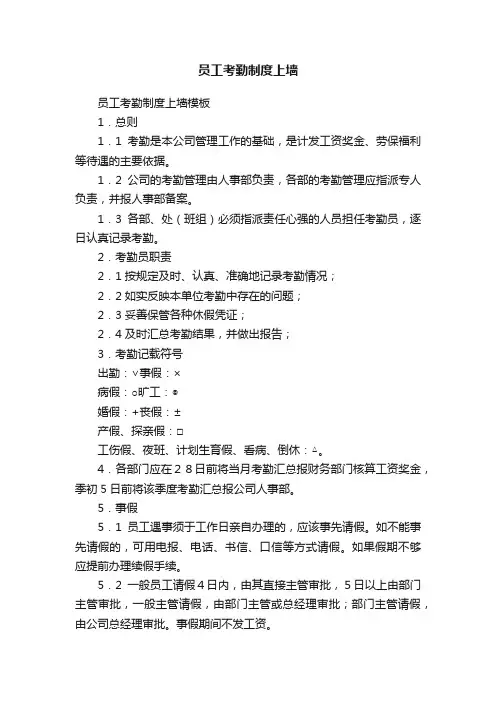 员工考勤制度上墙

员工考勤制度上墙模板

1．总则

1．1 考勤是本公司管理工作的基础，是计发工资奖金、劳保福利等待遇的主要依据。

1．2 公司的考勤管理由人事部负责，各部的考勤管理应指派专人负责，并报人事部备案。

1．3 各部、处（班组）必须指派责任心强的人员担任考勤员，逐日认真记录考勤。

2．考勤员职责

2．1 按规定及时、认真、准确地记录考勤情况；

2．2 如实反映本单位考勤中存在的问题；

2．3 妥善保管各种休假凭证；

2．4 及时汇总考勤结果，并做出报告；

3．考勤记载符号

出勤：∨事假：×

病假：○旷工：⊕

婚假：+丧假：±

产假、探亲假：□

工伤假、夜班、计划生育假、看病、倒休：△。

4．各部门应在28日前将当月考勤汇总报财务部门核算工资奖金，季初5日前将该季度考勤汇总报公司人事部。

5．事假

5．1 员工遇事须于工作日亲自办理的，应该事先请假。如不能事先请假的，可用电报、电话、书信、口信等方式请假。如果假期不够应提前办理续假手续。

5．2 一般员工请假4日内，由其直接主管审批，5日以上由部门主管审批，一般主管请假，由部门主管或总经理审批；部门主管请假，由公司总经理审批。事假期间不发工资。